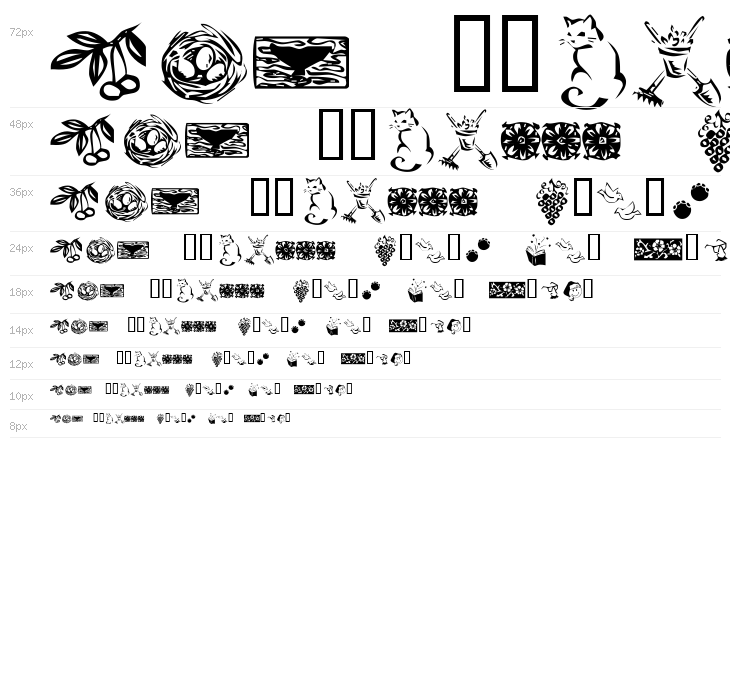 72px

48px

36px

24px

18px

14px

12px

10px

8px